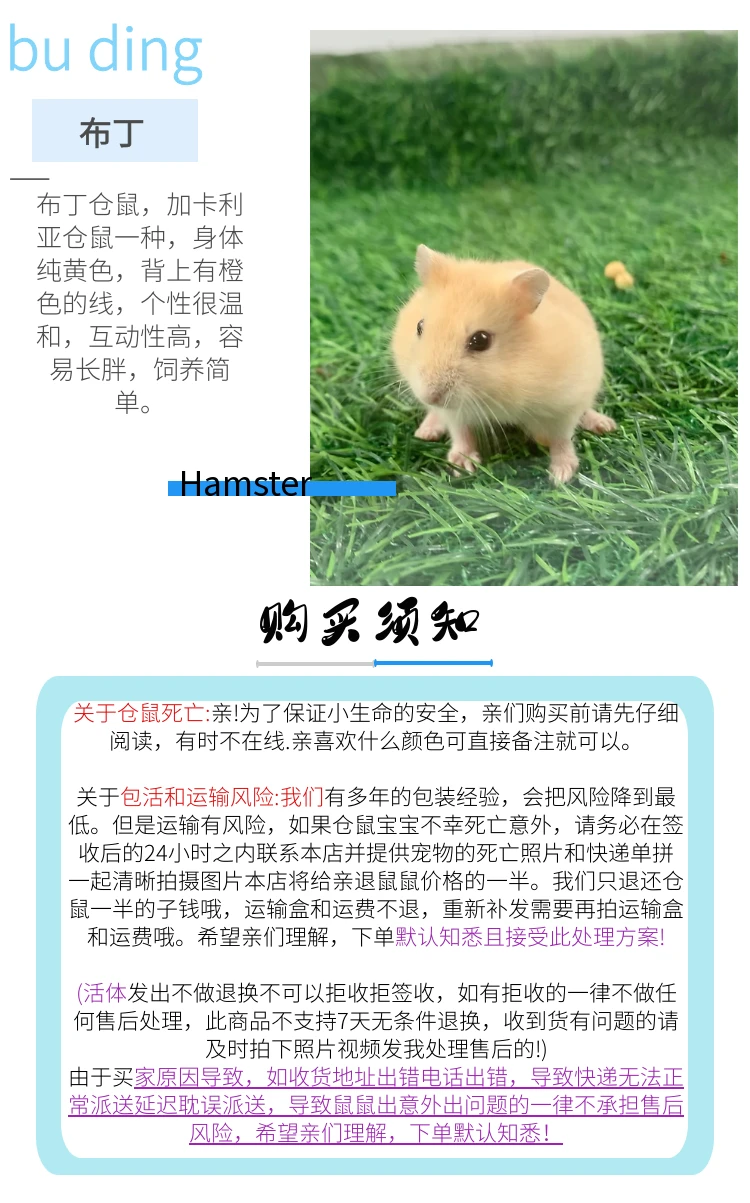 bu ding

布丁

布丁仓鼠，加卡利亚仓鼠一种，身体纯黄色，背上有橙色的线，个性很温和，互动性高，容易长胖，饲养简单。

Hamster

购买须知

关于仓鼠死亡:亲!为了保证小生命的安全，亲们购买前请先仔细阅读，有时不在线.亲喜欢什么颜色可直接备注就可以。

关于包活和运输风险:我们有多年的包装经验，会把风险降到最低。但是运输有风险，如果仓鼠宝宝不幸死亡意外，请务必在签收后的24小时之内联系本店并提供宠物的死亡照片和快递单拼一起清晰拍摄图片本店将给亲退鼠鼠价格的一半。我们只退还仓鼠一半的子钱哦，运输盒和运费不退，重新补发需要再拍运输盒和运费哦。希望亲们理解，下单默认知悉且接受此处理方案!

(活体发出不做退换不可以拒收拒签收，如有拒收的一律不做任何售后处理，此商品不支持7天无条件退换，收到货有问题的请及时拍下照片视频发我处理售后的!)
由于买家原因导致，如收货地址出错电话出错，导致快递无法正常派送延迟耽误派送，导致鼠鼠出意外出问题的一律不承担售后风险，希望亲们理解，下单默认知悉！